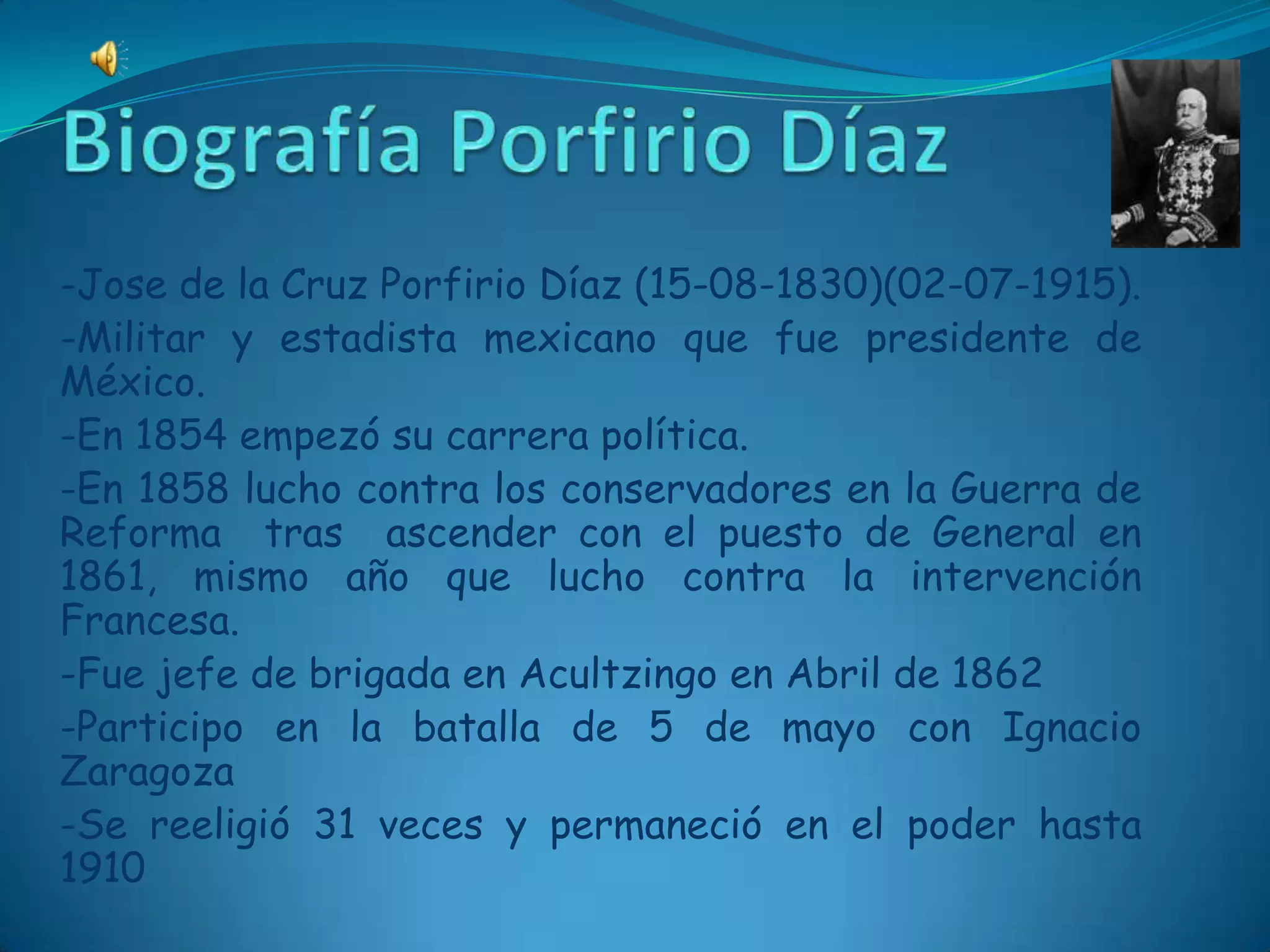 Biografía Porfirio Díaz

-Jose de la Cruz Porfirio Díaz (15-08-1830)(02-07-1915).

-Militar y estadista mexicano que fue presidente de México.

-En 1854 empezó su carrera política.

-En 1858 lucho contra los conservadores en la Guerra de Reforma tras ascender con el puesto de General en 1861, mismo año que lucho contra la intervención Francesa.

-Fue jefe de brigada en Acultzingo en Abril de 1862

-Participo en la batalla de 5 de mayo con Ignacio Zaragoza

-Se reeligió 31 veces y permaneció en el poder hasta 1910